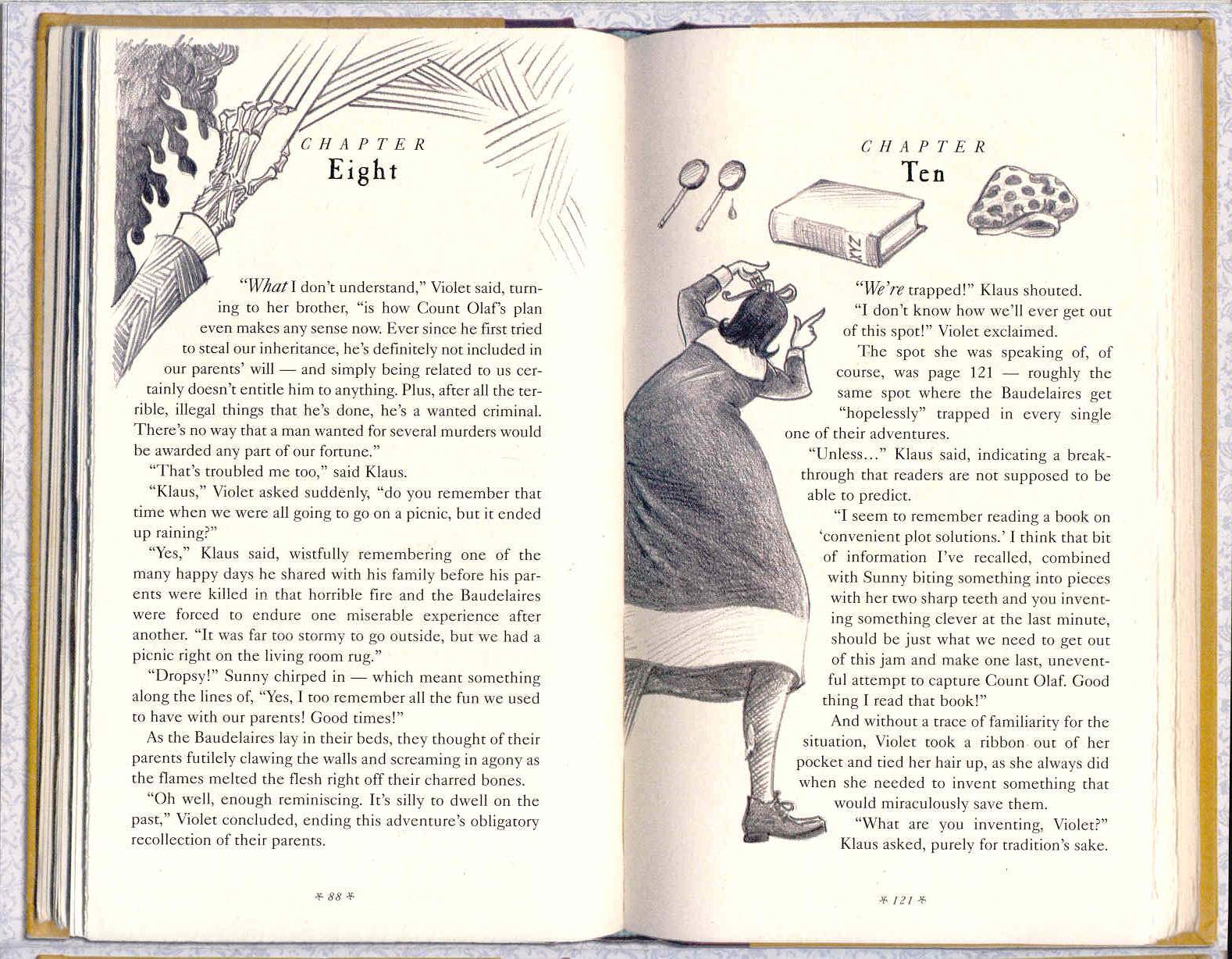 CHAPTER
Eight

"What I don't understand," Violet said, turning to her brother, "is how Count Olaf's plan even makes any sense now. Ever since he first tried to steal our inheritance, he's definitely not included in our parents' will — and simply being related to us certainly doesn't entitle him to anything. Plus, after all the terrible, illegal things that he's done, he's a wanted criminal. There's no way that a man wanted for several murders would be awarded any part of our fortune."

"That's troubled me too," said Klaus.

"Klaus," Violet asked suddenly, "do you remember that time when we were all going to go on a picnic, but it ended up raining?"

"Yes," Klaus said, wistfully remembering one of the many happy days he shared with his family before his parents were killed in that horrible fire and the Baudelaires were forced to endure one miserable experience after another. "It was far too stormy to go outside, but we had a picnic right on the living room rug."

"Dropsy!" Sunny chirped in — which meant something along the lines of, "Yes, I too remember all the fun we used to have with our parents! Good times!"

As the Baudelaires lay in their beds, they thought of their parents futilely clawing the walls and screaming in agony as the flames melted the flesh right off their charred bones.

"Oh well, enough reminiscing. It's silly to dwell on the past," Violet concluded, ending this adventure's obligatory recollection of their parents.

* 88 *

CHAPTER
Ten

XYZ

"We're trapped!" Klaus shouted.

"I don't know how we'll ever get out of this spot!" Violet exclaimed.

The spot she was speaking of, of course, was page 121 — roughly the same spot where the Baudelaires get "hopelessly" trapped in every single one of their adventures.

"Unless..." Klaus said, indicating a breakthrough that readers are not supposed to be able to predict.

"I seem to remember reading a book on 'convenient plot solutions.' I think that bit of information I've recalled, combined with Sunny biting something into pieces with her two sharp teeth and you inventing something clever at the last minute, should be just what we need to get out of this jam and make one last, uneventful attempt to capture Count Olaf. Good thing I read that book!"

And without a trace of familiarity for the situation, Violet took a ribbon out of her pocket and tied her hair up, as she always did when she needed to invent something that would miraculously save them.

"What are you inventing, Violet?" Klaus asked, purely for tradition's sake.

* 121 *